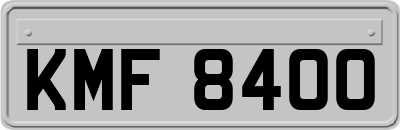 KMF 8400